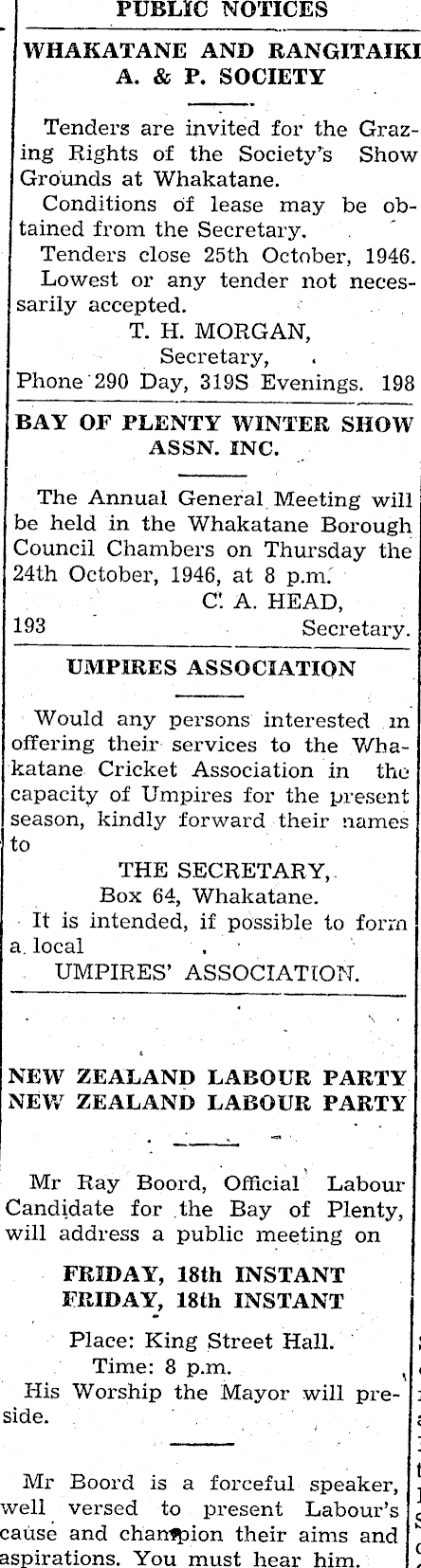 PUBLIC NOTICES

WHAKATANE AND RANGITAIKI
A. & P. SOCIETY

Tenders are invited for the Grazing Rights of the Society's Show Grounds at Whakatane.

Conditions of lease may be obtained from the Secretary.

Tenders close 25th October, 1946.

Lowest or any tender not necessarily accepted.

T. H. MORGAN,
Secretary,
Phone 290 Day, 319S Evenings. 198

BAY OF PLENTY WINTER SHOW
ASSN. INC.

The Annual General Meeting will be held in the Whakatane Borough Council Chambers on Thursday the 24th October, 1946, at 8 p.m.

C. A. HEAD,
193 Secretary.

UMPIRES ASSOCIATION

Would any persons interested in offering their services to the Whakatane Cricket Association in the capacity of Umpires for the present season, kindly forward their names to

THE SECRETARY,
Box 64, Whakatane.

It is intended, if possible to form a local
UMPIRES' ASSOCIATION.

NEW ZEALAND LABOUR PARTY
NEW ZEALAND LABOUR PARTY

Mr Ray Boord, Official Labour Candidate for the Bay of Plenty, will address a public meeting on

FRIDAY, 18th INSTANT
FRIDAY, 18th INSTANT

Place: King Street Hall.
Time: 8 p.m.
His Worship the Mayor will preside.

Mr Boord is a forceful speaker, well versed to present Labour's cause and champion their aims and aspirations. You must hear him.